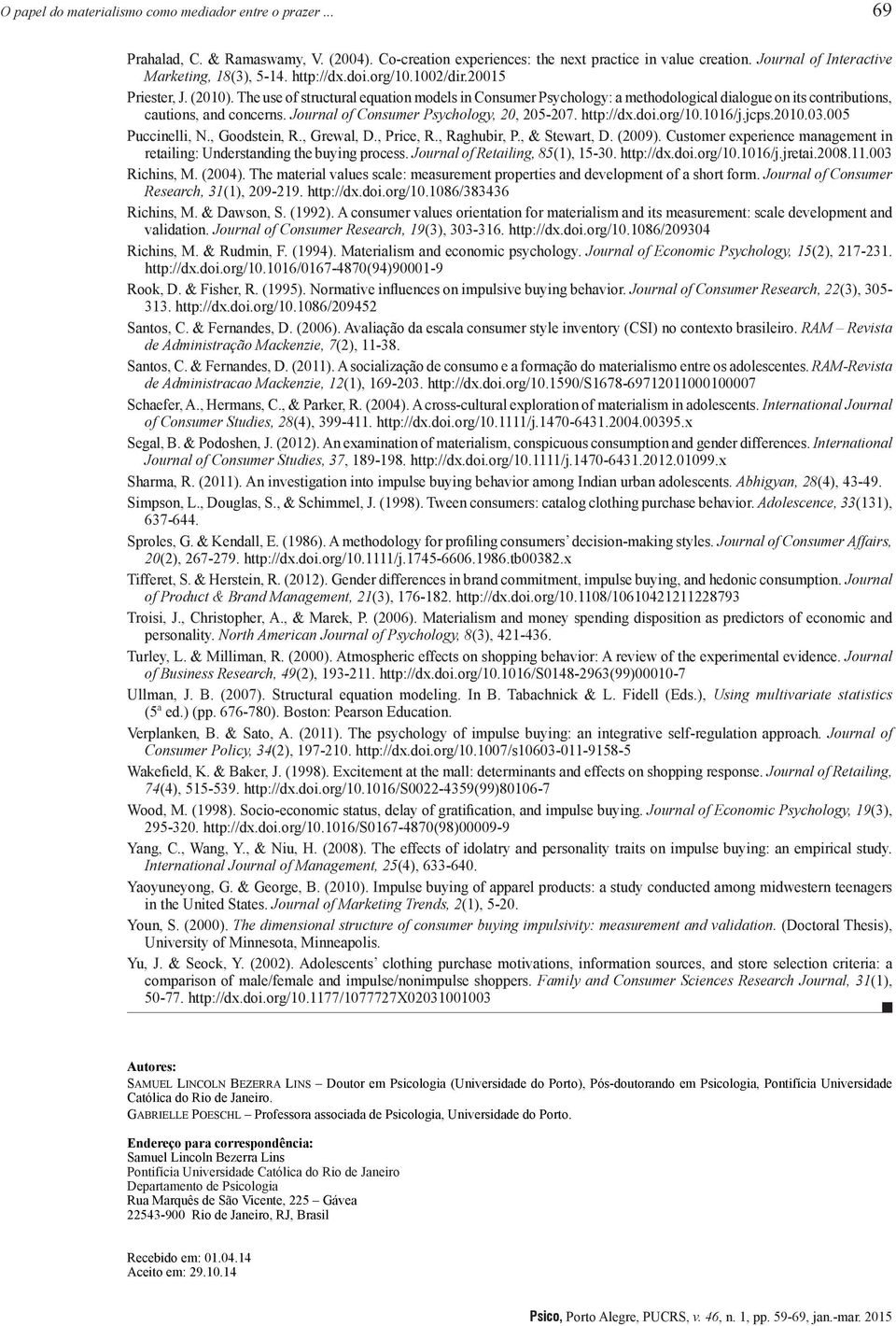 O papel do materialismo como mediador entre o prazer ... 69

Prahalad, C. & Ramaswamy, V. (2004). Co-creation experiences: the next practice in value creation. Journal of Interactive Marketing, 18(3), 5-14. http://dx.doi.org/10.1002/dir.20015

Priester, J. (2010). The use of structural equation models in Consumer Psychology: a methodological dialogue on its contributions, cautions, and concerns. Journal of Consumer Psychology, 20, 205-207. http://dx.doi.org/10.1016/j.jcps.2010.03.005

Puccinelli, N., Goodstein, R., Grewal, D., Price, R., Raghubir, P., & Stewart, D. (2009). Customer experience management in retailing: Understanding the buying process. Journal of Retailing, 85(1), 15-30. http://dx.doi.org/10.1016/j.jretai.2008.11.003

Richins, M. (2004). The material values scale: measurement properties and development of a short form. Journal of Consumer Research, 31(1), 209-219. http://dx.doi.org/10.1086/383436

Richins, M. & Dawson, S. (1992). A consumer values orientation for materialism and its measurement: scale development and validation. Journal of Consumer Research, 19(3), 303-316. http://dx.doi.org/10.1086/209304

Richins, M. & Rudmin, F. (1994). Materialism and economic psychology. Journal of Economic Psychology, 15(2), 217-231. http://dx.doi.org/10.1016/0167-4870(94)90001-9

Rook, D. & Fisher, R. (1995). Normative influences on impulsive buying behavior. Journal of Consumer Research, 22(3), 305-313. http://dx.doi.org/10.1086/209452

Santos, C. & Fernandes, D. (2006). Avaliação da escala consumer style inventory (CSI) no contexto brasileiro. RAM – Revista de Administração Mackenzie, 7(2), 11-38.

Santos, C. & Fernandes, D. (2011). A socialização de consumo e a formação do materialismo entre os adolescentes. RAM-Revista de Administracao Mackenzie, 12(1), 169-203. http://dx.doi.org/10.1590/S1678-69712011000100007

Schaefer, A., Hermans, C., & Parker, R. (2004). A cross-cultural exploration of materialism in adolescents. International Journal of Consumer Studies, 28(4), 399-411. http://dx.doi.org/10.1111/j.1470-6431.2004.00395.x

Segal, B. & Podoshen, J. (2012). An examination of materialism, conspicuous consumption and gender differences. International Journal of Consumer Studies, 37, 189-198. http://dx.doi.org/10.1111/j.1470-6431.2012.01099.x

Sharma, R. (2011). An investigation into impulse buying behavior among Indian urban adolescents. Abhigyan, 28(4), 43-49.

Simpson, L., Douglas, S., & Schimmel, J. (1998). Tween consumers: catalog clothing purchase behavior. Adolescence, 33(131), 637-644.

Sproles, G. & Kendall, E. (1986). A methodology for profiling consumers' decision-making styles. Journal of Consumer Affairs, 20(2), 267-279. http://dx.doi.org/10.1111/j.1745-6606.1986.tb00382.x

Tifferet, S. & Herstein, R. (2012). Gender differences in brand commitment, impulse buying, and hedonic consumption. Journal of Product & Brand Management, 21(3), 176-182. http://dx.doi.org/10.1108/10610421211228793

Troisi, J., Christopher, A., & Marek, P. (2006). Materialism and money spending disposition as predictors of economic and personality. North American Journal of Psychology, 8(3), 421-436.

Turley, L. & Milliman, R. (2000). Atmospheric effects on shopping behavior: A review of the experimental evidence. Journal of Business Research, 49(2), 193-211. http://dx.doi.org/10.1016/S0148-2963(99)00010-7

Ullman, J. B. (2007). Structural equation modeling. In B. Tabachnick & L. Fidell (Eds.), Using multivariate statistics (5ª ed.) (pp. 676-780). Boston: Pearson Education.

Verplanken, B. & Sato, A. (2011). The psychology of impulse buying: an integrative self-regulation approach. Journal of Consumer Policy, 34(2), 197-210. http://dx.doi.org/10.1007/s10603-011-9158-5

Wakefield, K. & Baker, J. (1998). Excitement at the mall: determinants and effects on shopping response. Journal of Retailing, 74(4), 515-539. http://dx.doi.org/10.1016/S0022-4359(99)80106-7

Wood, M. (1998). Socio-economic status, delay of gratification, and impulse buying. Journal of Economic Psychology, 19(3), 295-320. http://dx.doi.org/10.1016/S0167-4870(98)00009-9

Yang, C., Wang, Y., & Niu, H. (2008). The effects of idolatry and personality traits on impulse buying: an empirical study. International Journal of Management, 25(4), 633-640.

Yaoyuneyong, G. & George, B. (2010). Impulse buying of apparel products: a study conducted among midwestern teenagers in the United States. Journal of Marketing Trends, 2(1), 5-20.

Youn, S. (2000). The dimensional structure of consumer buying impulsivity: measurement and validation. (Doctoral Thesis), University of Minnesota, Minneapolis.

Yu, J. & Seock, Y. (2002). Adolescents' clothing purchase motivations, information sources, and store selection criteria: a comparison of male/female and impulse/nonimpulse shoppers. Family and Consumer Sciences Research Journal, 31(1), 50-77. http://dx.doi.org/10.1177/1077727X02031001003

Autores:
Samuel Lincoln Bezerra Lins – Doutor em Psicologia (Universidade do Porto), Pós-doutorando em Psicologia, Pontifícia Universidade Católica do Rio de Janeiro.
Gabrielle Poeschl – Professora associada de Psicologia, Universidade do Porto.

Endereço para correspondência:
Samuel Lincoln Bezerra Lins
Pontifícia Universidade Católica do Rio de Janeiro
Departamento de Psicologia
Rua Marquês de São Vicente, 225 – Gávea
22543-900 Rio de Janeiro, RJ, Brasil

Recebido em: 01.04.14
Aceito em: 29.10.14

Psico, Porto Alegre, PUCRS, v. 46, n. 1, pp. 59-69, jan.-mar. 2015